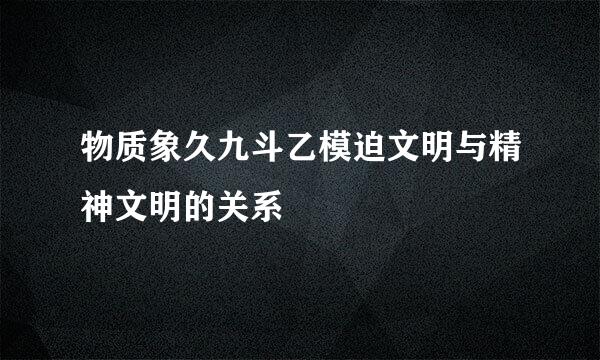 物质象久九斗乙模迫文明与精神文明的关系